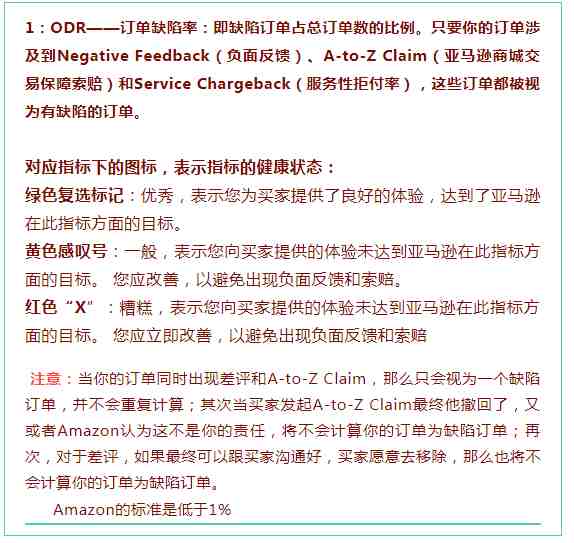 1：ODR——订单缺陷率：即缺陷订单占总订单数的比例。只要你的订单涉及到Negative Feedback（负面反馈）、A-to-Z Claim（亚马逊商城交易保障索赔）和Service Chargeback（服务性拒付率），这些订单都被视为有缺陷的订单。

对应指标下的图标，表示指标的健康状态：
绿色复选标记：优秀，表示您为买家提供了良好的体验，达到了亚马逊在此指标方面的目标。
黄色感叹号：一般，表示您向买家提供的体验未达到亚马逊在此指标方面的目标。 您应改善，以避免出现负面反馈和索赔。
红色“X”：糟糕，表示您向买家提供的体验未达到亚马逊在此指标方面的目标。 您应立即改善，以避免出现负面反馈和索赔

注意：当你的订单同时出现差评和A-to-Z Claim，那么只会视为一个缺陷订单，并不会重复计算；其次当买家发起A-to-Z Claim最终他撤回了，又或者Amazon认为这不是你的责任，将不会计算你的订单为缺陷订单；再次，对于差评，如果最终可以跟买家沟通好，买家愿意去移除，那么也将不会计算你的订单为缺陷订单。

Amazon的标准是低于1%